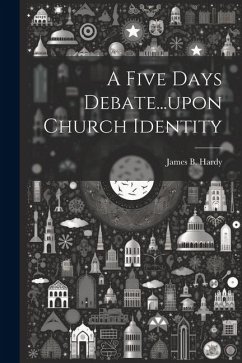 A Five Days Debate...upon Church Identity

James B. Hardy